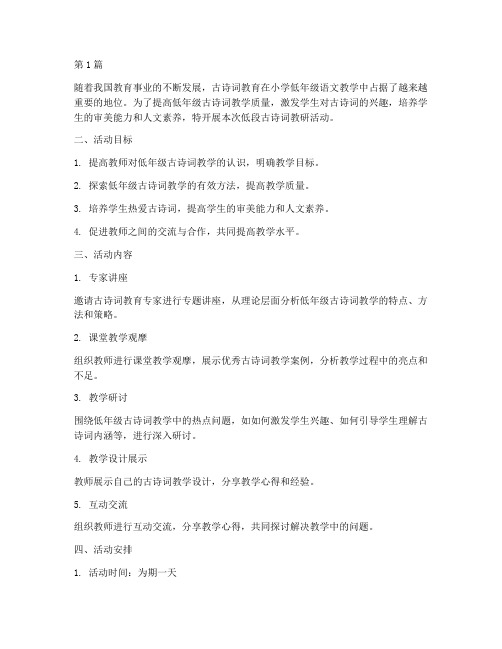 第1篇

随着我国教育事业的不断发展，古诗词教育在小学低年级语文教学中占据了越来越重要的地位。为了提高低年级古诗词教学质量，激发学生对古诗词的兴趣，培养学生的审美能力和人文素养，特开展本次低段古诗词教研活动。

二、活动目标

1. 提高教师对低年级古诗词教学的认识，明确教学目标。

2. 探索低年级古诗词教学的有效方法，提高教学质量。

3. 培养学生热爱古诗词，提高学生的审美能力和人文素养。

4. 促进教师之间的交流与合作，共同提高教学水平。

三、活动内容

1. 专家讲座

邀请古诗词教育专家进行专题讲座，从理论层面分析低年级古诗词教学的特点、方法和策略。

2. 课堂教学观摩

组织教师进行课堂教学观摩，展示优秀古诗词教学案例，分析教学过程中的亮点和不足。

3. 教学研讨

围绕低年级古诗词教学中的热点问题，如如何激发学生兴趣、如何引导学生理解古诗词内涵等，进行深入研讨。

4. 教学设计展示

教师展示自己的古诗词教学设计，分享教学心得和经验。

5. 互动交流

组织教师进行互动交流，分享教学心得，共同探讨解决教学中的问题。

四、活动安排

1. 活动时间：为期一天